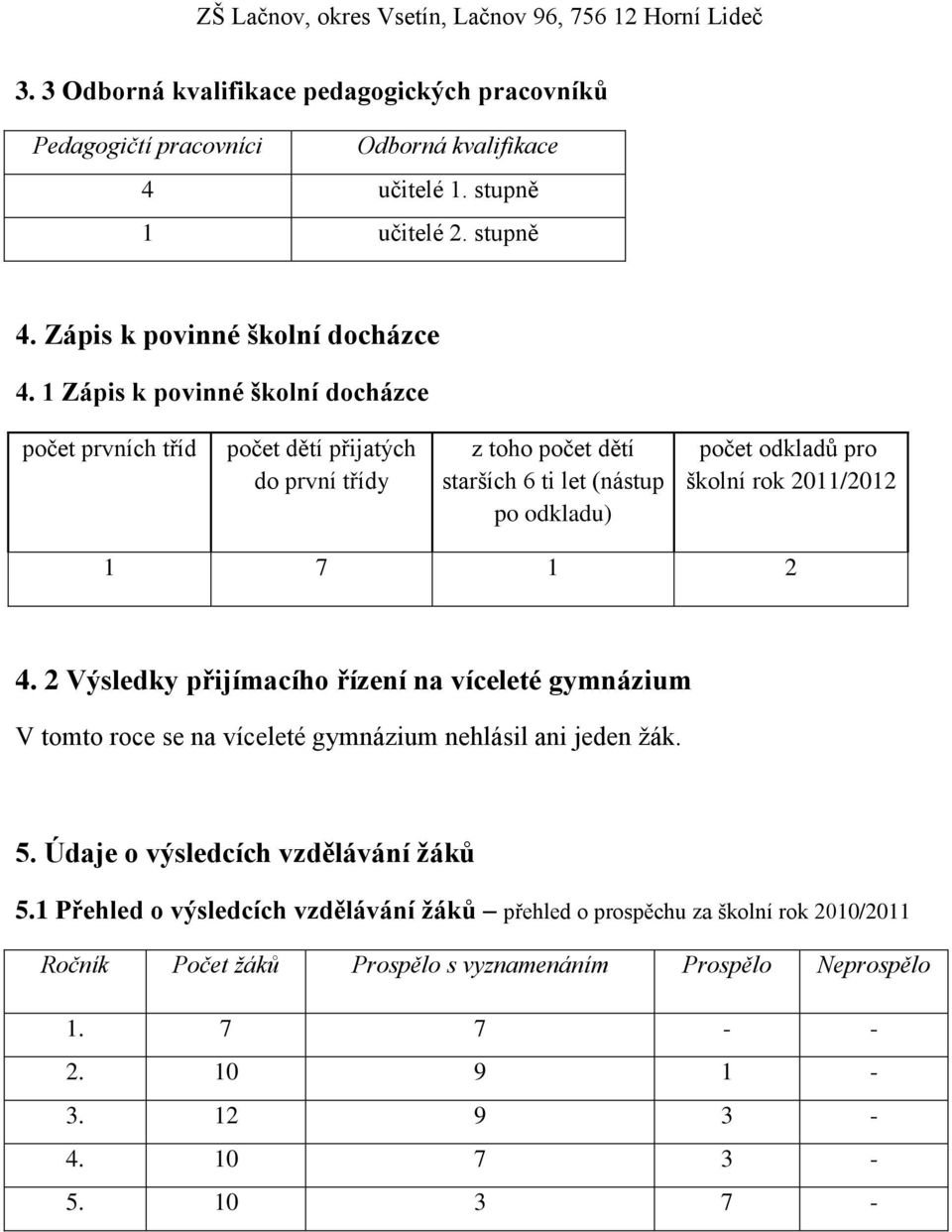 ZŠ Lačnov, okres Vsetín, Lačnov 96, 756 12 Horní Lideč

3. 3 Odborná kvalifikace pedagogických pracovníků

| Pedagogičtí pracovníci | Odborná kvalifikace |
|---|---|
| 4 | učitelé 1. stupně |
| 1 | učitelé 2. stupně |

4. Zápis k povinné školní docházce

4. 1 Zápis k povinné školní docházce

| počet prvních tříd | počet dětí přijatých do první třídy | z toho počet dětí starších 6 ti let (nástup po odkladu) | počet odkladů pro školní rok 2011/2012 |
|---|---|---|---|
| 1 | 7 | 1 | 2 |

4. 2 Výsledky přijímacího řízení na víceleté gymnázium

V tomto roce se na víceleté gymnázium nehlásil ani jeden žák.

5. Údaje o výsledcích vzdělávání žáků

5.1 Přehled o výsledcích vzdělávání žáků – přehled o prospěchu za školní rok 2010/2011

| Ročník | Počet žáků | Prospělo s vyznamenáním | Prospělo | Neprospělo |
|---|---|---|---|---|
| 1. | 7 | 7 | - | - |
| 2. | 10 | 9 | 1 | - |
| 3. | 12 | 9 | 3 | - |
| 4. | 10 | 7 | 3 | - |
| 5. | 10 | 3 | 7 | - |